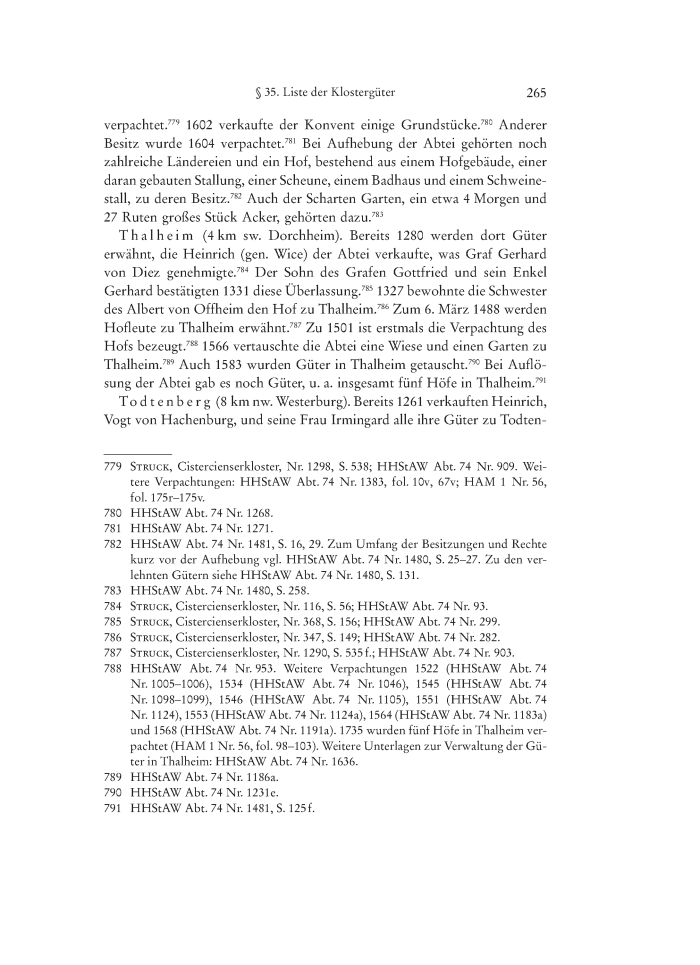 § 35. Liste der Klostergüter 265

verpachtet.$^{779}$ 1602 verkaufte der Konvent einige Grundstücke.$^{780}$ Anderer Besitz wurde 1604 verpachtet.$^{781}$ Bei Aufhebung der Abtei gehörten noch zahlreiche Ländereien und ein Hof, bestehend aus einem Hofgebäude, einer daran gebauten Stallung, einer Scheune, einem Badhaus und einem Schweinestall, zu deren Besitz.$^{782}$ Auch der Scharten Garten, ein etwa 4 Morgen und 27 Ruten großes Stück Acker, gehörten dazu.$^{783}$

Thalheim (4 km sw. Dorchheim). Bereits 1280 werden dort Güter erwähnt, die Heinrich (gen. Wice) der Abtei verkaufte, was Graf Gerhard von Diez genehmigte.$^{784}$ Der Sohn des Grafen Gottfried und sein Enkel Gerhard bestätigten 1331 diese Überlassung.$^{785}$ 1327 bewohnte die Schwester des Albert von Offheim den Hof zu Thalheim.$^{786}$ Zum 6. März 1488 werden Hofleute zu Thalheim erwähnt.$^{787}$ Zu 1501 ist erstmals die Verpachtung des Hofs bezeugt.$^{788}$ 1566 vertauschte die Abtei eine Wiese und einen Garten zu Thalheim.$^{789}$ Auch 1583 wurden Güter in Thalheim getauscht.$^{790}$ Bei Auflösung der Abtei gab es noch Güter, u. a. insgesamt fünf Höfe in Thalheim.$^{791}$

Todtenberg (8 km nw. Westerburg). Bereits 1261 verkauften Heinrich, Vogt von Hachenburg, und seine Frau Irmingard alle ihre Güter zu Todten-

779 Struck, Cistercienserkloster, Nr. 1298, S. 538; HHStAW Abt. 74 Nr. 909. Weitere Verpachtungen: HHStAW Abt. 74 Nr. 1383, fol. 10v, 67v; HAM 1 Nr. 56, fol. 175r–175v.
780 HHStAW Abt. 74 Nr. 1268.
781 HHStAW Abt. 74 Nr. 1271.
782 HHStAW Abt. 74 Nr. 1481, S. 16, 29. Zum Umfang der Besitzungen und Rechte kurz vor der Aufhebung vgl. HHStAW Abt. 74 Nr. 1480, S. 25–27. Zu den verlehnten Gütern siehe HHStAW Abt. 74 Nr. 1480, S. 131.
783 HHStAW Abt. 74 Nr. 1480, S. 258.
784 Struck, Cistercienserkloster, Nr. 116, S. 56; HHStAW Abt. 74 Nr. 93.
785 Struck, Cistercienserkloster, Nr. 368, S. 156; HHStAW Abt. 74 Nr. 299.
786 Struck, Cistercienserkloster, Nr. 347, S. 149; HHStAW Abt. 74 Nr. 282.
787 Struck, Cistercienserkloster, Nr. 1290, S. 535 f.; HHStAW Abt. 74 Nr. 903.
788 HHStAW Abt. 74 Nr. 953. Weitere Verpachtungen 1522 (HHStAW Abt. 74 Nr. 1005–1006), 1534 (HHStAW Abt. 74 Nr. 1046), 1545 (HHStAW Abt. 74 Nr. 1098–1099), 1546 (HHStAW Abt. 74 Nr. 1105), 1551 (HHStAW Abt. 74 Nr. 1124), 1553 (HHStAW Abt. 74 Nr. 1124a), 1564 (HHStAW Abt. 74 Nr. 1183a) und 1568 (HHStAW Abt. 74 Nr. 1191a). 1735 wurden fünf Höfe in Thalheim verpachtet (HAM 1 Nr. 56, fol. 98–103). Weitere Unterlagen zur Verwaltung der Güter in Thalheim: HHStAW Abt. 74 Nr. 1636.
789 HHStAW Abt. 74 Nr. 1186a.
790 HHStAW Abt. 74 Nr. 1231e.
791 HHStAW Abt. 74 Nr. 1481, S. 125 f.